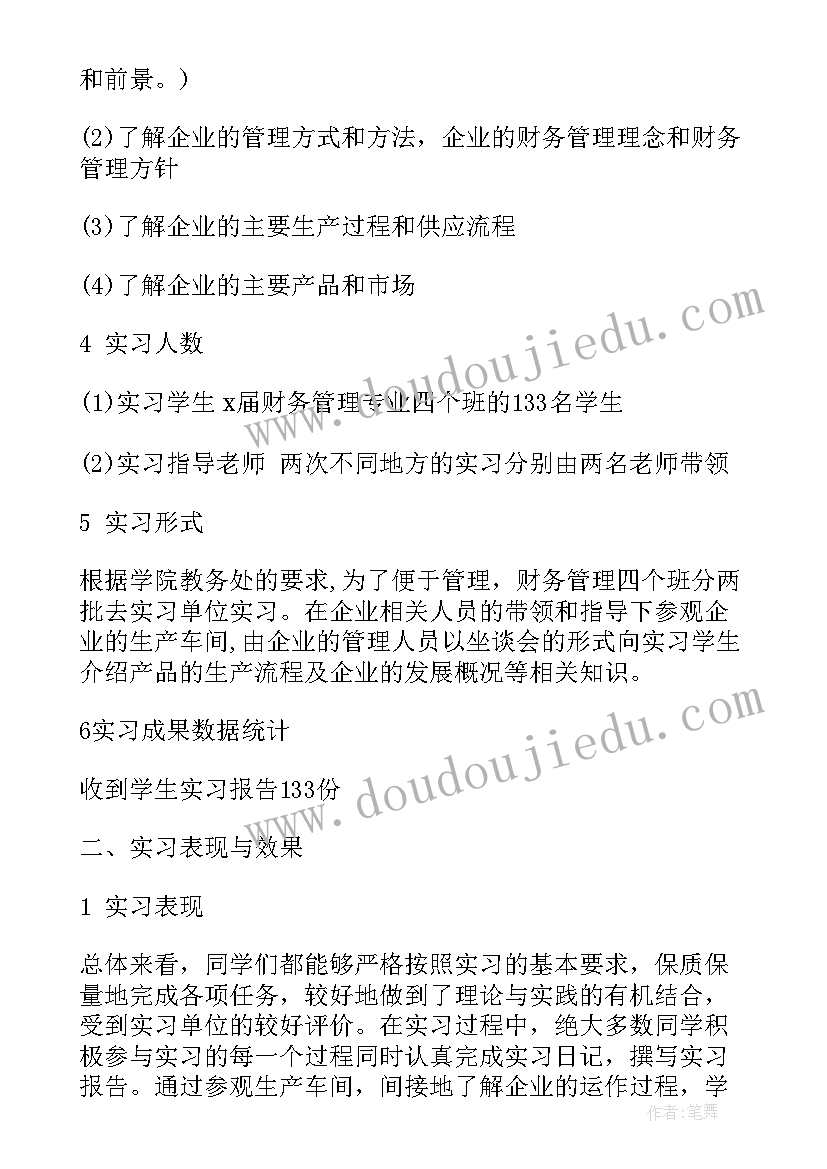 和前景。)

(2)了解企业的管理方式和方法，企业的财务管理理念和财务管理方针

(3)了解企业的主要生产过程和供应流程

(4)了解企业的主要产品和市场

4 实习人数

(1)实习学生 x届财务管理专业四个班的133名学生

(2)实习指导老师 两次不同地方的实习分别由两名老师带领

5 实习形式

根据学院教务处的要求,为了便于管理，财务管理四个班分两批去实习单位实习。在企业相关人员的带领和指导下参观企业的生产车间,由企业的管理人员以坐谈会的形式向实习学生介绍产品的生产流程及企业的发展概况等相关知识。

6实习成果数据统计

收到学生实习报告133份

二、实习表现与效果

1 实习表现

总体来看，同学们都能够严格按照实习的基本要求，保质保量地完成各项任务，较好地做到了理论与实践的有机结合，受到实习单位的较好评价。在实习过程中，绝大多数同学积极参与实习的每一个过程同时认真完成实习日记，撰写实习报告。通过参观生产车间，间接地了解企业的运作过程，学

www.doudoujiedu.com

www.doudoujiedu.com

作者：笔舞